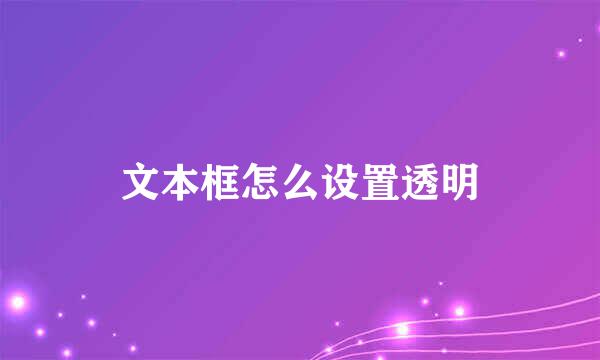 文本框怎么设置透明